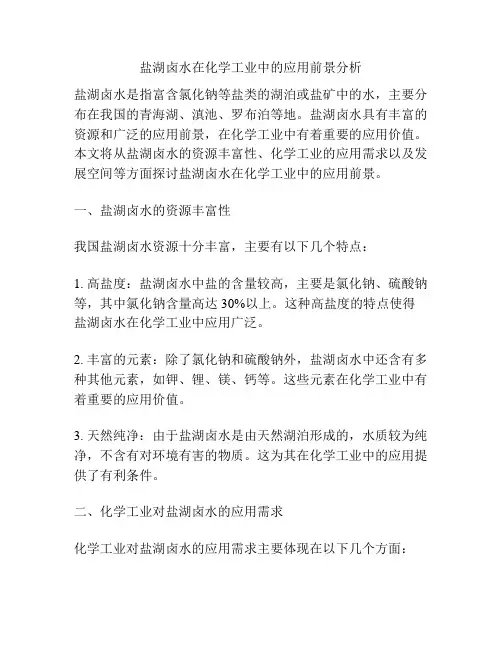 盐湖卤水在化学工业中的应用前景分析

盐湖卤水是指富含氯化钠等盐类的湖泊或盐矿中的水，主要分布在我国的青海湖、滇池、罗布泊等地。盐湖卤水具有丰富的资源和广泛的应用前景，在化学工业中有着重要的应用价值。本文将从盐湖卤水的资源丰富性、化学工业的应用需求以及发展空间等方面探讨盐湖卤水在化学工业中的应用前景。

一、盐湖卤水的资源丰富性

我国盐湖卤水资源十分丰富，主要有以下几个特点：

1. 高盐度：盐湖卤水中盐的含量较高，主要是氯化钠、硫酸钠等，其中氯化钠含量高达 30%以上。这种高盐度的特点使得盐湖卤水在化学工业中应用广泛。

2. 丰富的元素：除了氯化钠和硫酸钠外，盐湖卤水中还含有多种其他元素，如钾、锂、镁、钙等。这些元素在化学工业中有着重要的应用价值。

3. 天然纯净：由于盐湖卤水是由天然湖泊形成的，水质较为纯净，不含有对环境有害的物质。这为其在化学工业中的应用提供了有利条件。

二、化学工业对盐湖卤水的应用需求

化学工业对盐湖卤水的应用需求主要体现在以下几个方面：